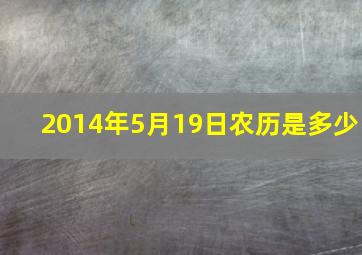 2014年5月19日农历是多少